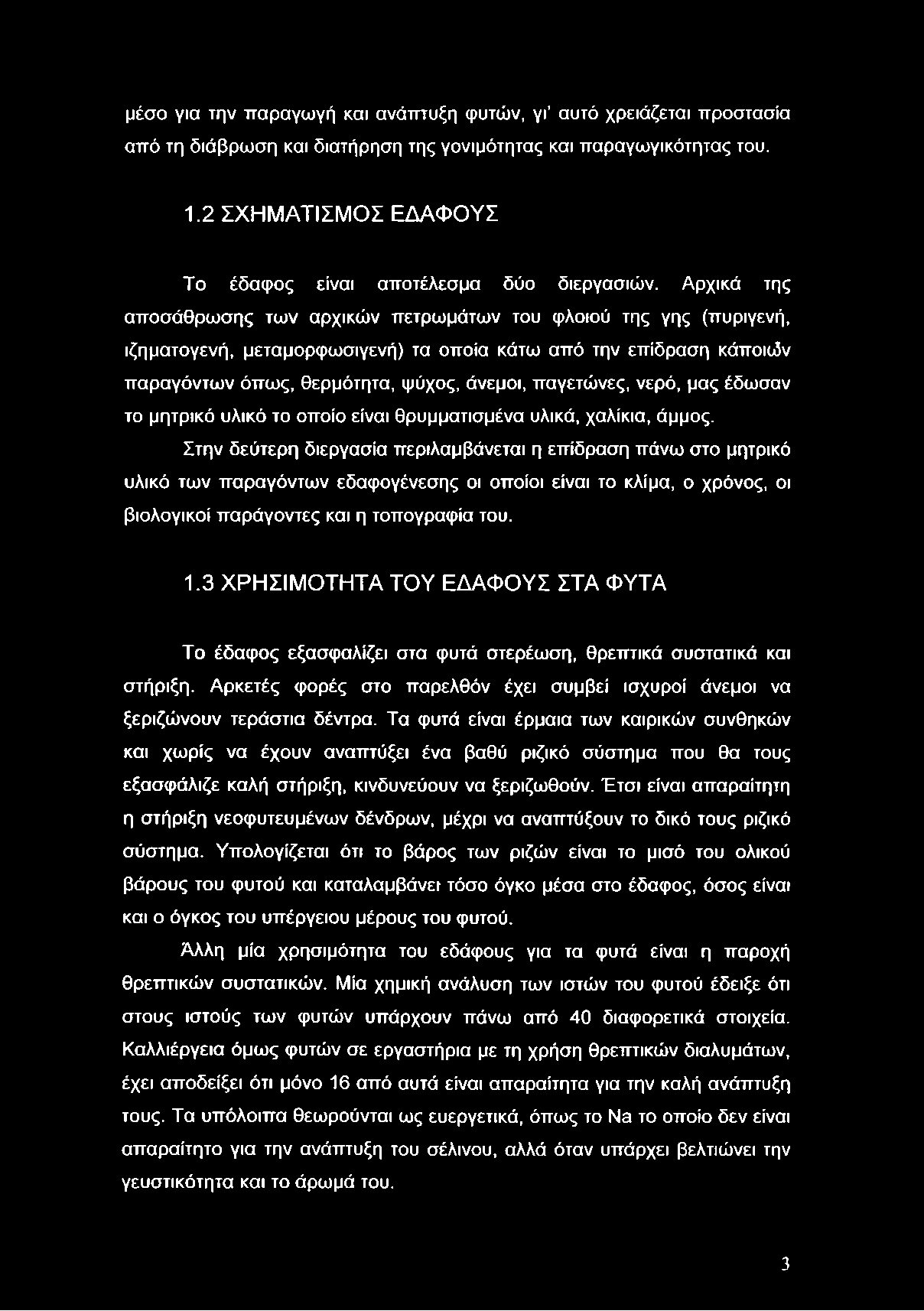 μέσο για την παραγωγή και ανάπτυξη φυτών, γι' αυτό χρειάζεται προστασία από τη διάβρωση και διατήρηση της γονιμότητας και παραγωγικότητας του.

1.2 ΣΧΗΜΑΤΙΣΜΟΣ ΕΔΑΦΟΥΣ

Το έδαφος είναι αποτέλεσμα δύο διεργασιών. Αρχικά της αποσάθρωσης των αρχικών πετρωμάτων του φλοιού της γης (πυριγενή, ιζηματογενή, μεταμορφωσιγενή) τα οποία κάτω από την επίδραση κάποιων παραγόντων όπως, θερμότητα, ψύχος, άνεμοι, παγετώνες, νερό, μας έδωσαν το μητρικό υλικό το οποίο είναι θρυμματισμένα υλικά, χαλίκια, άμμος. Στην δεύτερη διεργασία περιλαμβάνεται η επίδραση πάνω στο μητρικό υλικό των παραγόντων εδαφογένεσης οι οποίοι είναι το κλίμα, ο χρόνος, οι βιολογικοί παράγοντες και η τοπογραφία του.

1.3 ΧΡΗΣΙΜΟΤΗΤΑ ΤΟΥ ΕΔΑΦΟΥΣ ΣΤΑ ΦΥΤΑ

Το έδαφος εξασφαλίζει στα φυτά στερέωση, θρεπτικά συστατικά και στήριξη. Αρκετές φορές στο παρελθόν έχει συμβεί ισχυροί άνεμοι να ξεριζώνουν τεράστια δέντρα. Τα φυτά είναι έρμαια των καιρικών συνθηκών και χωρίς να έχουν αναπτύξει ένα βαθύ ριζικό σύστημα που θα τους εξασφάλιζε καλή στήριξη, κινδυνεύουν να ξεριζωθούν. Έτσι είναι απαραίτητη η στήριξη νεοφυτευμένων δένδρων, μέχρι να αναπτύξουν το δικό τους ριζικό σύστημα. Υπολογίζεται ότι το βάρος των ριζών είναι το μισό του ολικού βάρους του φυτού και καταλαμβάνει τόσο όγκο μέσα στο έδαφος, όσος είναι και ο όγκος του υπέργειου μέρους του φυτού.

Άλλη μία χρησιμότητα του εδάφους για τα φυτά είναι η παροχή θρεπτικών συστατικών. Μία χημική ανάλυση των ιστών του φυτού έδειξε ότι στους ιστούς των φυτών υπάρχουν πάνω από 40 διαφορετικά στοιχεία. Καλλιέργεια όμως φυτών σε εργαστήρια με τη χρήση θρεπτικών διαλυμάτων, έχει αποδείξει ότι μόνο 16 από αυτά είναι απαραίτητα για την καλή ανάπτυξη τους. Τα υπόλοιπα θεωρούνται ως ευεργετικά, όπως το Na το οποίο δεν είναι απαραίτητο για την ανάπτυξη του σέλινου, αλλά όταν υπάρχει βελτιώνει την γευστικότητα και το άρωμά του.

3